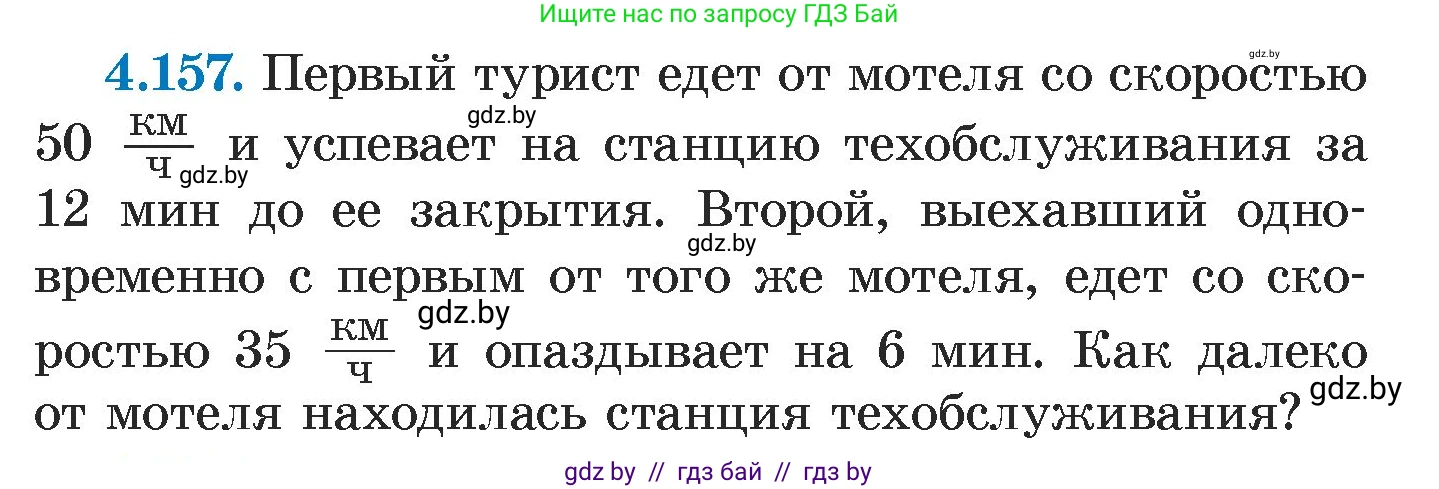 Ищите нас по запросу ГДЗ Бай

gdz.by

**4.157.** Первый турист едет от мотеля со скоростью 50 $\frac{км}{ч}$ и успевает на станцию техобслуживания за 12 мин до ее закрытия. Второй, выехавший одновременно с первым от того же мотеля, едет со скоростью 35 $\frac{км}{ч}$ и опаздывает на 6 мин. Как далеко от мотеля находилась станция техобслуживания?

gdz.by

gdz.by

gdz.by

gdz.by

gdz.by

gdz by // гдз бай // гдз by